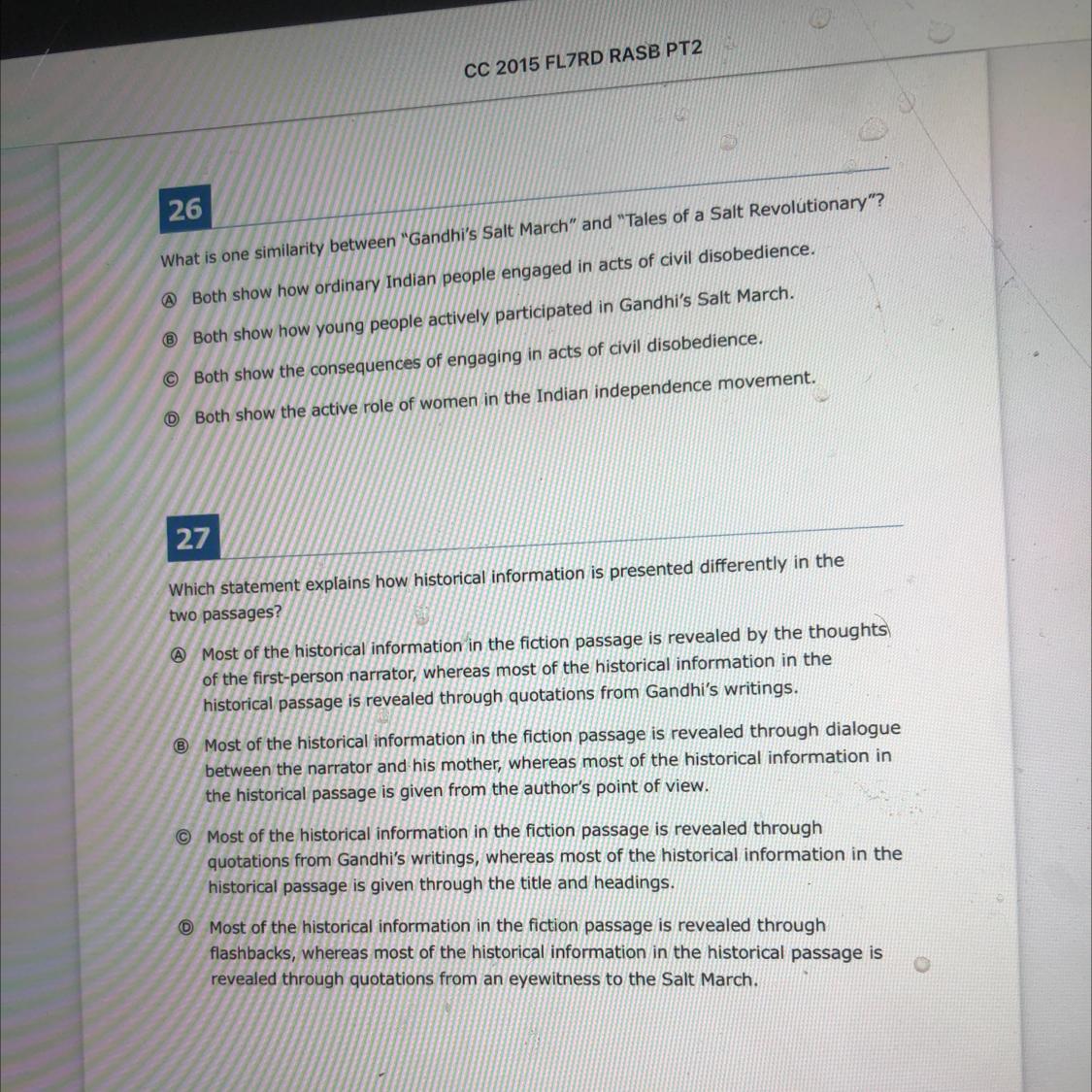 CC 2015 FL7RD RASB PT2

26

What is one similarity between "Gandhi's Salt March" and "Tales of a Salt Revolutionary"?

Ⓐ Both show how ordinary Indian people engaged in acts of civil disobedience.

Ⓑ Both show how young people actively participated in Gandhi's Salt March.

Ⓒ Both show the consequences of engaging in acts of civil disobedience.

Ⓓ Both show the active role of women in the Indian independence movement.

27

Which statement explains how historical information is presented differently in the two passages?

Ⓐ Most of the historical information in the fiction passage is revealed by the thoughts of the first-person narrator, whereas most of the historical information in the historical passage is revealed through quotations from Gandhi's writings.

Ⓑ Most of the historical information in the fiction passage is revealed through dialogue between the narrator and his mother, whereas most of the historical information in the historical passage is given from the author's point of view.

Ⓒ Most of the historical information in the fiction passage is revealed through quotations from Gandhi's writings, whereas most of the historical information in the historical passage is given through the title and headings.

Ⓓ Most of the historical information in the fiction passage is revealed through flashbacks, whereas most of the historical information in the historical passage is revealed through quotations from an eyewitness to the Salt March.